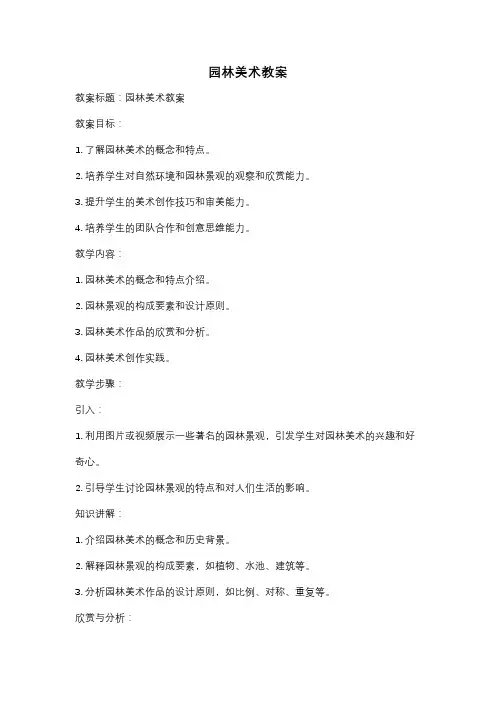 园林美术教案

教案标题：园林美术教案

教案目标：

1. 了解园林美术的概念和特点。

2. 培养学生对自然环境和园林景观的观察和欣赏能力。

3. 提升学生的美术创作技巧和审美能力。

4. 培养学生的团队合作和创意思维能力。

教学内容：

1. 园林美术的概念和特点介绍。

2. 园林景观的构成要素和设计原则。

3. 园林美术作品的欣赏和分析。

4. 园林美术创作实践。

教学步骤：

引入：

1. 利用图片或视频展示一些著名的园林景观，引发学生对园林美术的兴趣和好奇心。

2. 引导学生讨论园林景观的特点和对人们生活的影响。

知识讲解：

1. 介绍园林美术的概念和历史背景。

2. 解释园林景观的构成要素，如植物、水池、建筑等。

3. 分析园林美术作品的设计原则，如比例、对称、重复等。

欣赏与分析：